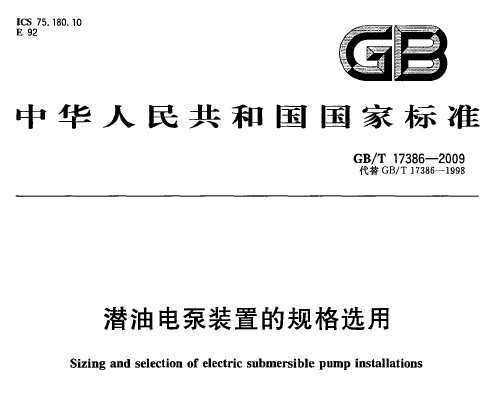 ICS 75.180.10
E 92

GB

中华人民共和国国家标准

GB/T 17386—2009
代替 GB/T 17386—1998

潜油电泵装置的规格选用

Sizing and selection of electric submersible pump installations